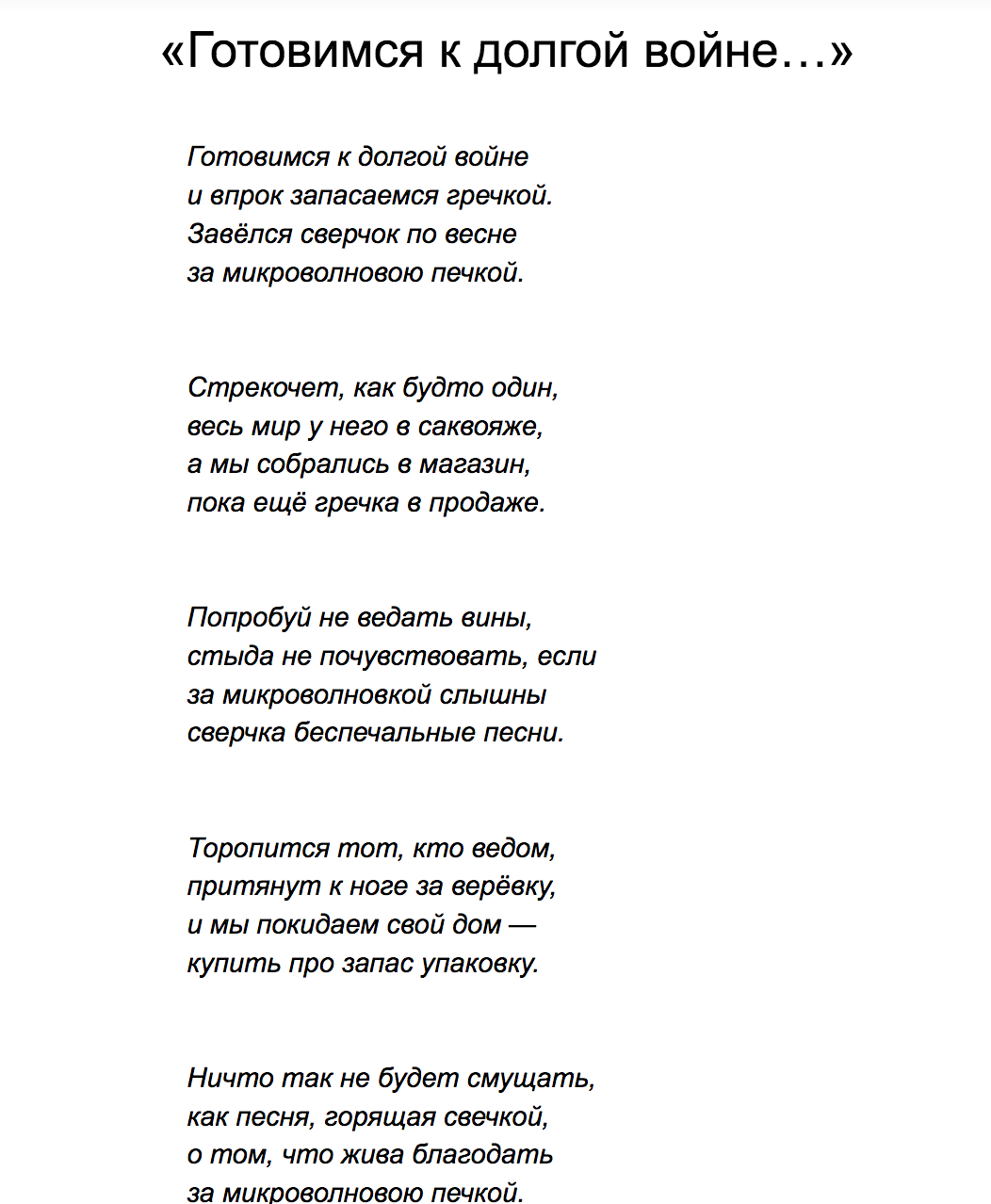 «Готовимся к долгой войне…»

Готовимся к долгой войне
и впрок запасаемся гречкой.
Завёлся сверчок по весне
за микроволновою печкой.

Стрекочет, как будто один,
весь мир у него в саквояже,
а мы собрались в магазин,
пока ещё гречка в продаже.

Попробуй не ведать вины,
стыда не почувствовать, если
за микроволновкой слышны
сверчка беспечальные песни.

Торопится тот, кто ведом,
притянут к ноге за верёвку,
и мы покидаем свой дом —
купить про запас упаковку.

Ничто так не будет смущать,
как песня, горящая свечкой,
о том, что жива благодать
за микроволновою печкой.